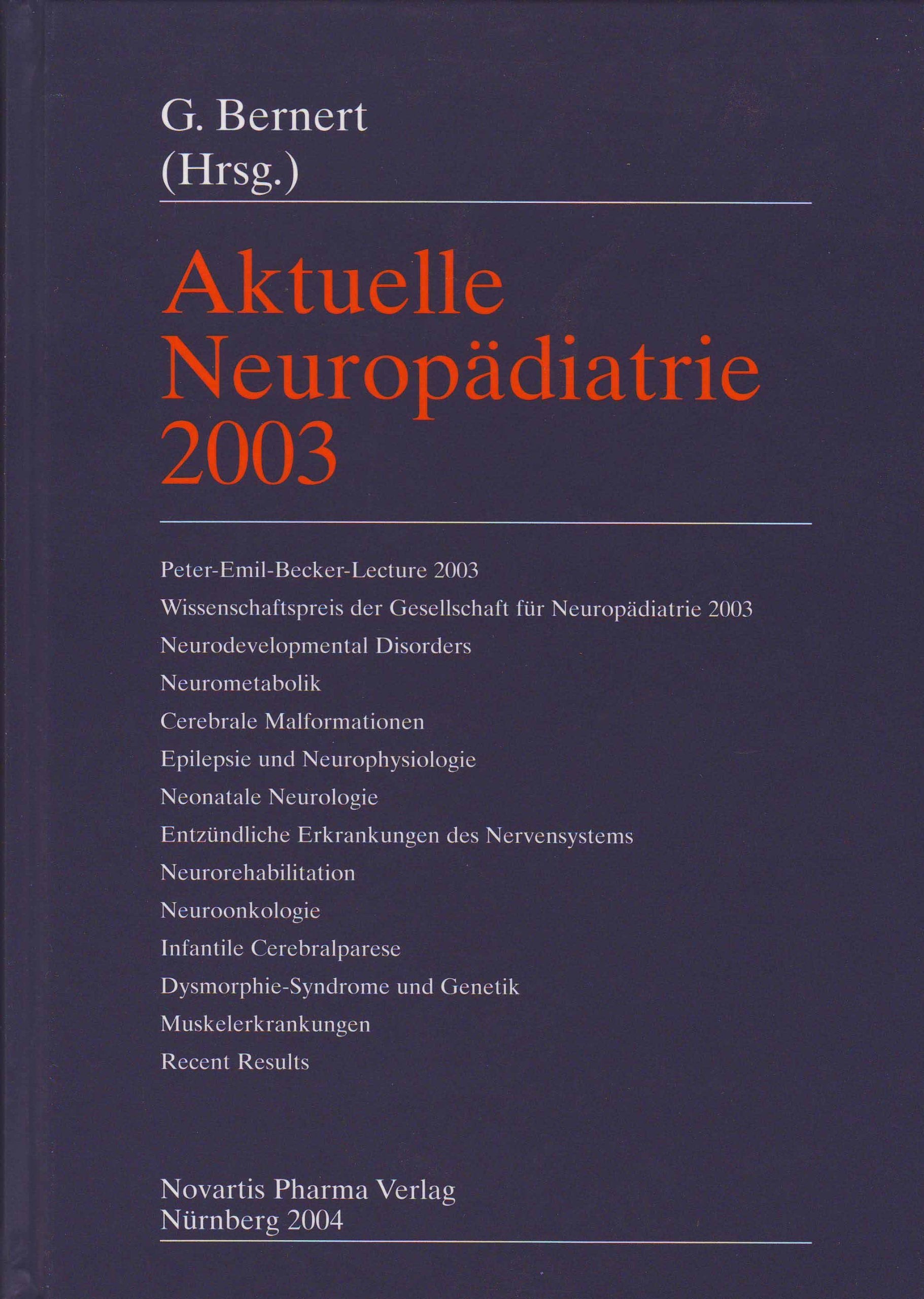 G. Bernert
(Hrsg.)

Aktuelle
Neuropädiatrie
2003

Peter-Emil-Becker-Lecture 2003
Wissenschaftspreis der Gesellschaft für Neuropädiatrie 2003
Neurodevelopmental Disorders
Neurometabolik
Cerebrale Malformationen
Epilepsie und Neurophysiologie
Neonatale Neurologie
Entzündliche Erkrankungen des Nervensystems
Neurorehabilitation
Neuroonkologie
Infantile Cerebralparese
Dysmorphie-Syndrome und Genetik
Muskelerkrankungen
Recent Results

Novartis Pharma Verlag
Nürnberg 2004